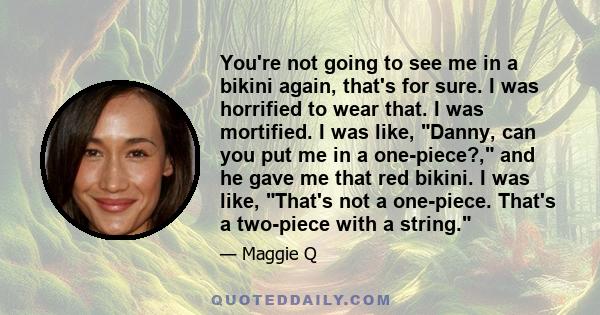 You're not going to see me in a bikini again, that's for sure. I was horrified to wear that. I was mortified. I was like, "Danny, can you put me in a one-piece?," and he gave me that red bikini. I was like, "That's not a one-piece. That's a two-piece with a string."

— Maggie Q

QUOTEDDAILY.COM